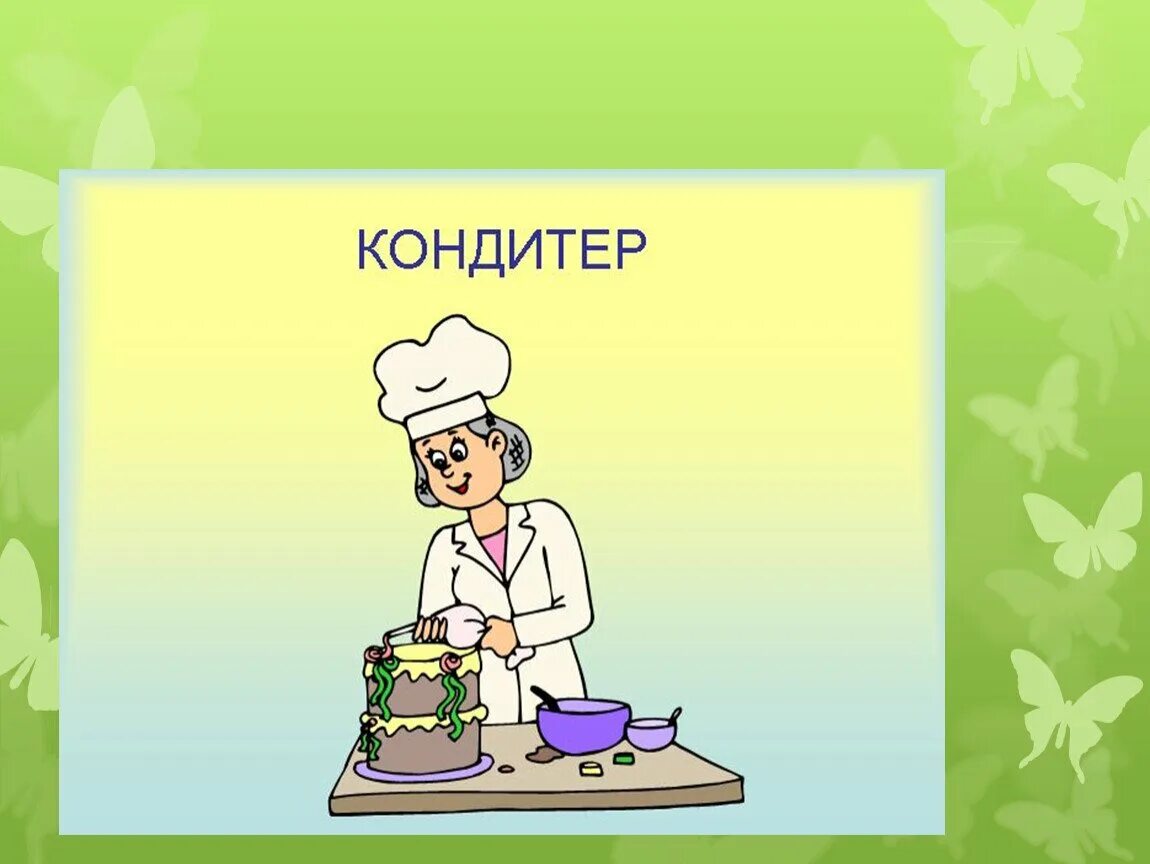 КОНДИТЕР